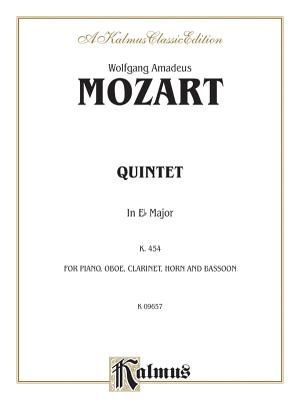 A Kalmus Classic Edition

Wolfgang Amadeus
MOZART

QUINTET

In E♭ Major

K. 454

FOR PIANO, OBOE, CLARINET, HORN AND BASSOON

K 09657

Kalmus